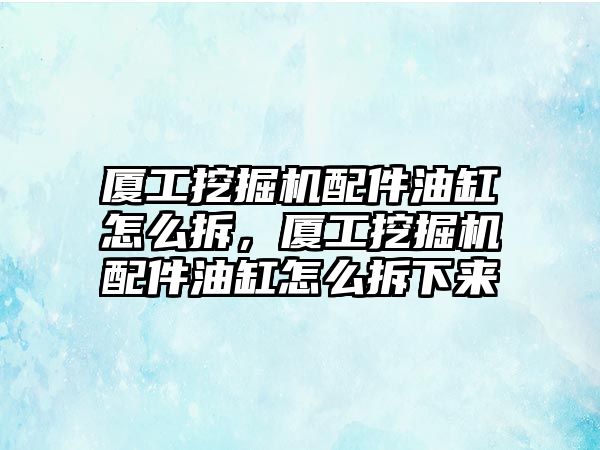 厦工挖掘机配件油缸怎么拆，厦工挖掘机配件油缸怎么拆下来